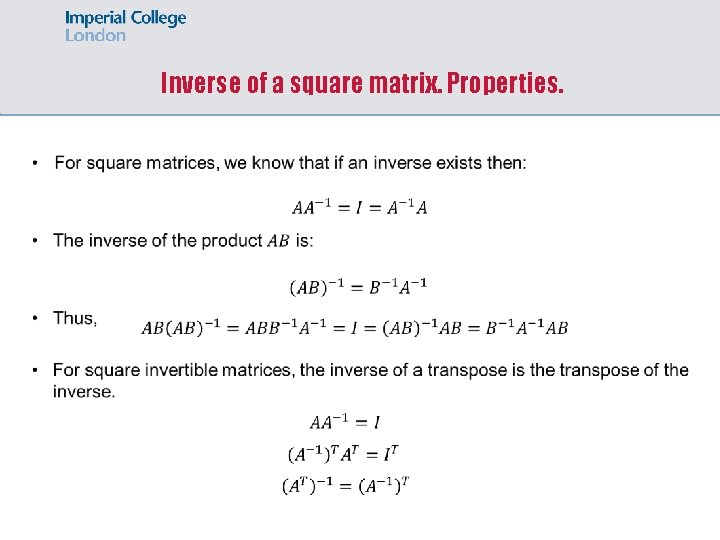 Imperial College
London

Inverse of a square matrix. Properties.

• For square matrices, we know that if an inverse exists then:

$AA^{-1} = I = A^{-1}A$

• The inverse of the product $AB$ is:

$(AB)^{-1} = B^{-1}A^{-1}$

• Thus, $AB(AB)^{-1} = ABB^{-1}A^{-1} = I = (AB)^{-1}AB = B^{-1}A^{-1}AB$

• For square invertible matrices, the inverse of a transpose is the transpose of the inverse.

$AA^{-1} = I$

$(A^{-1})^T A^T = I^T$

$(A^T)^{-1} = (A^{-1})^T$